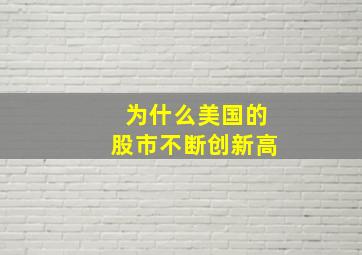 为什么美国的
股市不断创新高